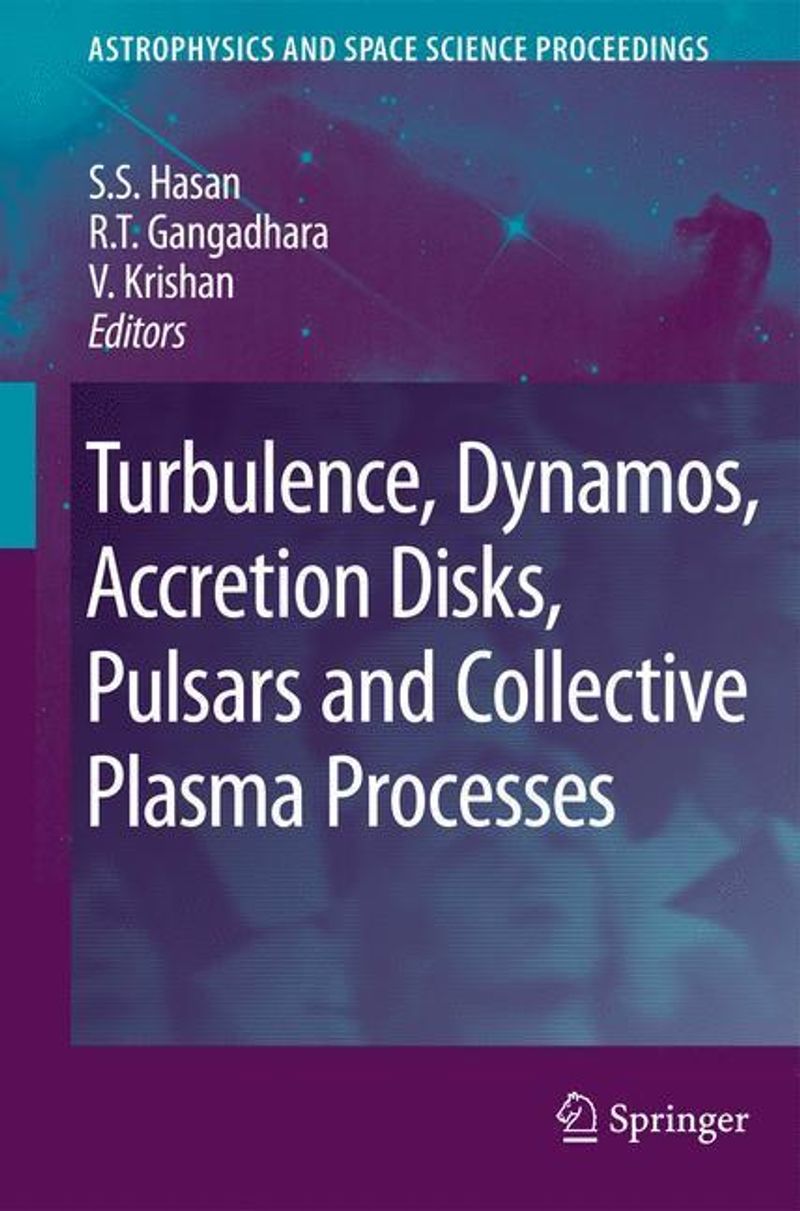 ASTROPHYSICS AND SPACE SCIENCE PROCEEDINGS

S.S. Hasan
R.T. Gangadhara
V. Krishan
Editors

Turbulence, Dynamos, Accretion Disks, Pulsars and Collective Plasma Processes

Springer